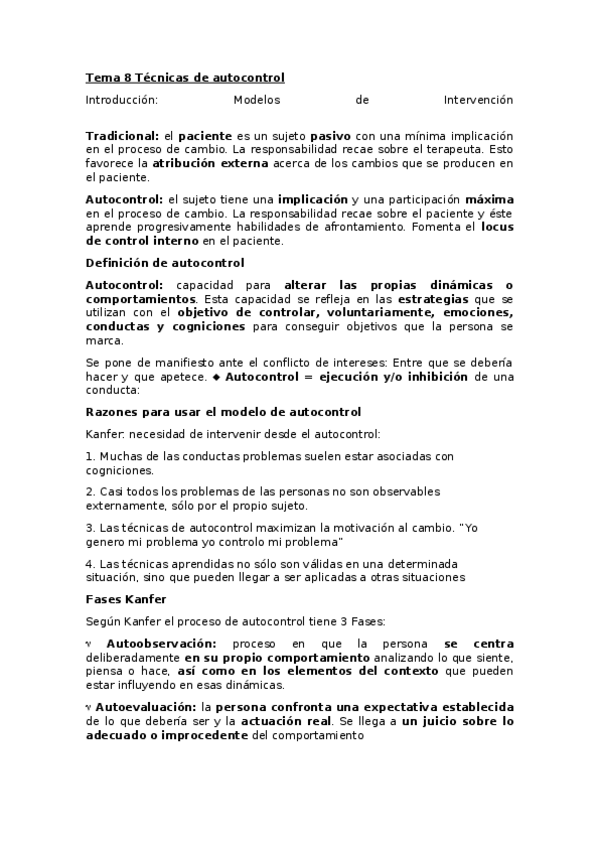 Tema 8 Técnicas de autocontrol

Introducción: Modelos de Intervención

Tradicional: el paciente es un sujeto pasivo con una mínima implicación en el proceso de cambio. La responsabilidad recae sobre el terapeuta. Esto favorece la atribución externa acerca de los cambios que se producen en el paciente.

Autocontrol: el sujeto tiene una implicación y una participación máxima en el proceso de cambio. La responsabilidad recae sobre el paciente y éste aprende progresivamente habilidades de afrontamiento. Fomenta el locus de control interno en el paciente.

Definición de autocontrol

Autocontrol: capacidad para alterar las propias dinámicas o comportamientos. Esta capacidad se refleja en las estrategias que se utilizan con el objetivo de controlar, voluntariamente, emociones, conductas y cogniciones para conseguir objetivos que la persona se marca.

Se pone de manifiesto ante el conflicto de intereses: Entre que se debería hacer y que apetece. ◆ Autocontrol = ejecución y/o inhibición de una conducta:

Razones para usar el modelo de autocontrol

Kanfer: necesidad de intervenir desde el autocontrol:

1. Muchas de las conductas problemas suelen estar asociadas con cogniciones.

2. Casi todos los problemas de las personas no son observables externamente, sólo por el propio sujeto.

3. Las técnicas de autocontrol maximizan la motivación al cambio. "Yo genero mi problema yo controlo mi problema"

4. Las técnicas aprendidas no sólo son válidas en una determinada situación, sino que pueden llegar a ser aplicadas a otras situaciones

Fases Kanfer

Según Kanfer el proceso de autocontrol tiene 3 Fases:

v Autoobservación: proceso en que la persona se centra deliberadamente en su propio comportamiento analizando lo que siente, piensa o hace, así como en los elementos del contexto que pueden estar influyendo en esas dinámicas.

v Autoevaluación: la persona confronta una expectativa establecida de lo que debería ser y la actuación real. Se llega a un juicio sobre lo adecuado o improcedente del comportamiento